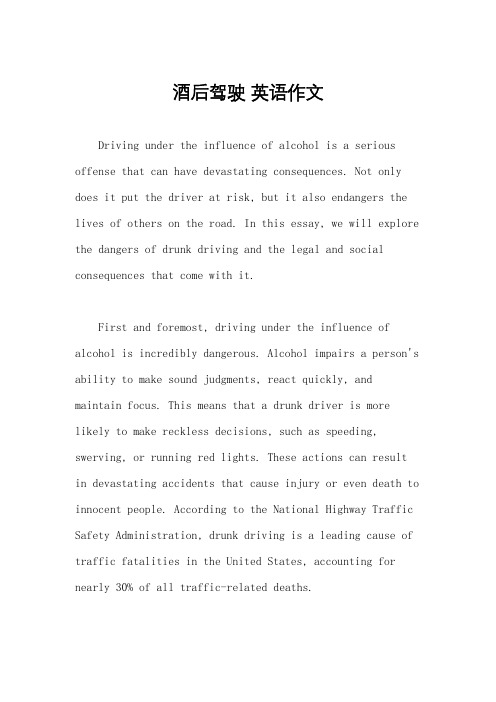 酒后驾驶 英语作文

Driving under the influence of alcohol is a serious offense that can have devastating consequences. Not only does it put the driver at risk, but it also endangers the lives of others on the road. In this essay, we will explore the dangers of drunk driving and the legal and social consequences that come with it.

First and foremost, driving under the influence of alcohol is incredibly dangerous. Alcohol impairs a person's ability to make sound judgments, react quickly, and maintain focus. This means that a drunk driver is more likely to make reckless decisions, such as speeding, swerving, or running red lights. These actions can result in devastating accidents that cause injury or even death to innocent people. According to the National Highway Traffic Safety Administration, drunk driving is a leading cause of traffic fatalities in the United States, accounting for nearly 30% of all traffic-related deaths.